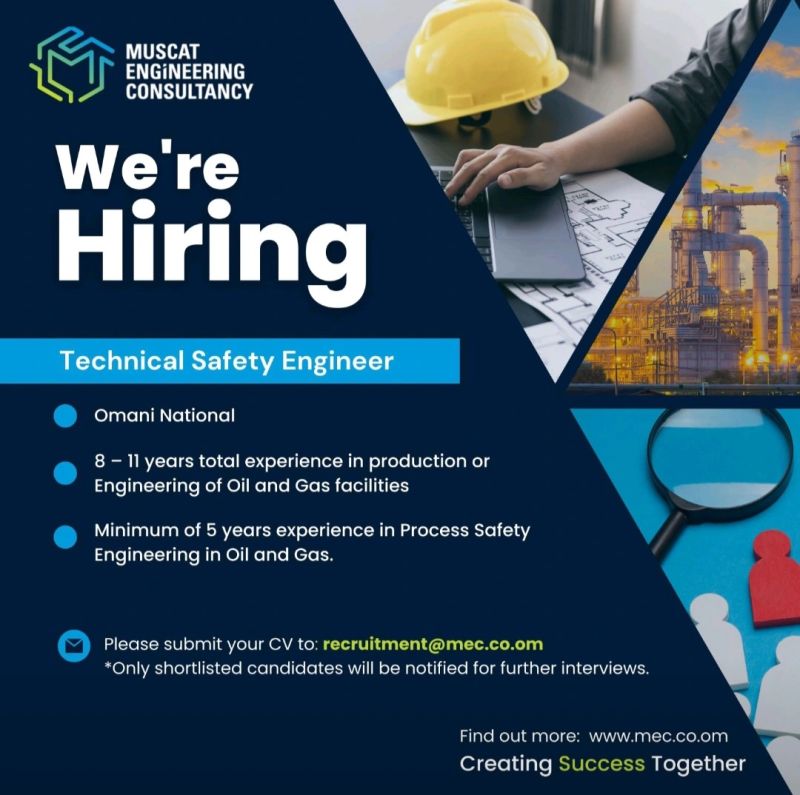 MUSCAT ENGiNEERING CONSULTANCY

We're Hiring

Technical Safety Engineer

Omani National

8 – 11 years total experience in production or Engineering of Oil and Gas facilities

Minimum of 5 years experience in Process Safety Engineering in Oil and Gas.

Please submit your CV to: recruitment@mec.co.om
*Only shortlisted candidates will be notified for further interviews.

Find out more: www.mec.co.om
Creating Success Together